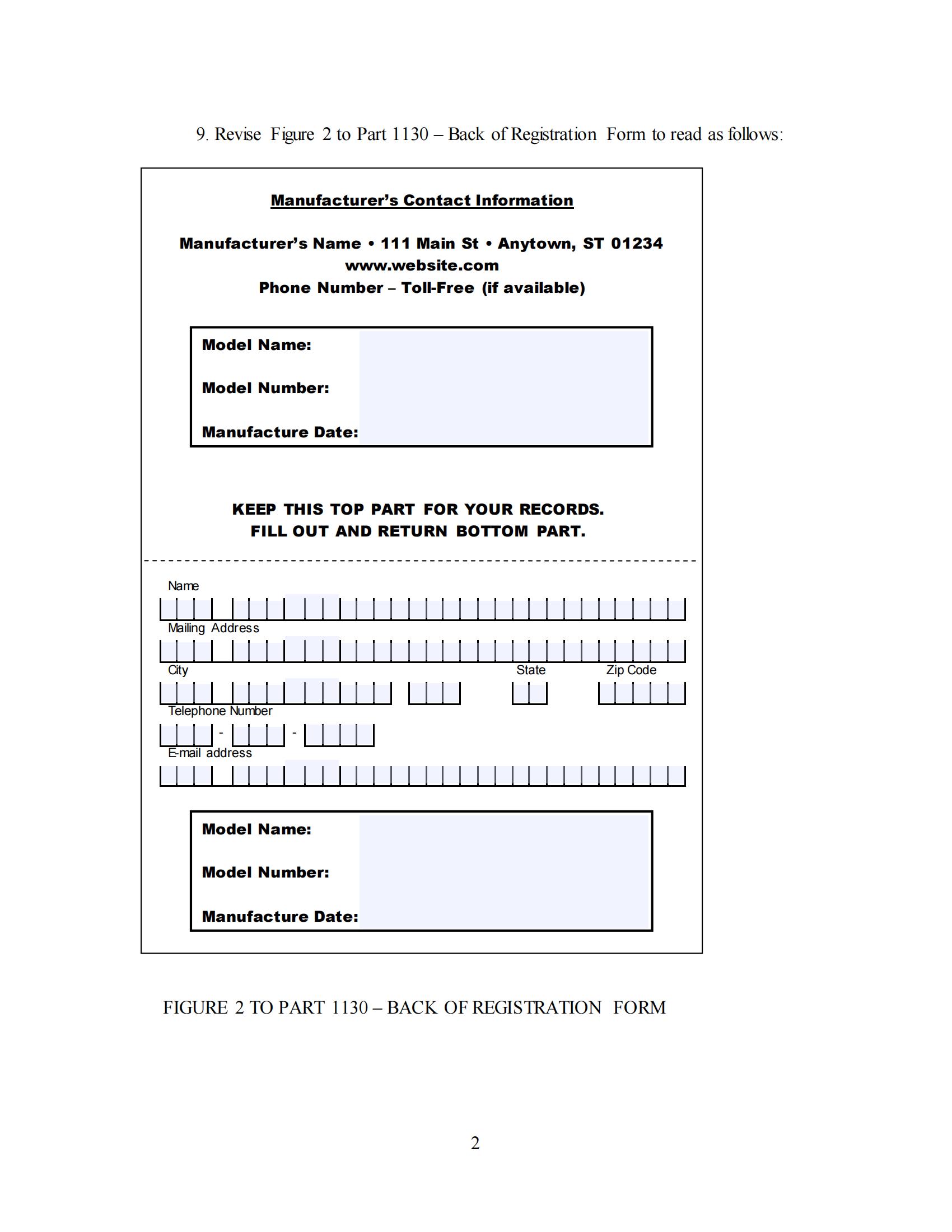 9. Revise Figure 2 to Part 1130 – Back of Registration Form to read as follows:

Manufacturer's Contact Information

Manufacturer's Name • 111 Main St • Anytown, ST 01234
www.website.com
Phone Number – Toll-Free (if available)

Model Name:

Model Number:

Manufacture Date:

KEEP THIS TOP PART FOR YOUR RECORDS.
FILL OUT AND RETURN BOTTOM PART.

Name

Mailing Address

City

State

Zip Code

Telephone Number

- -

E-mail address

Model Name:

Model Number:

Manufacture Date:

FIGURE 2 TO PART 1130 – BACK OF REGISTRATION FORM

2